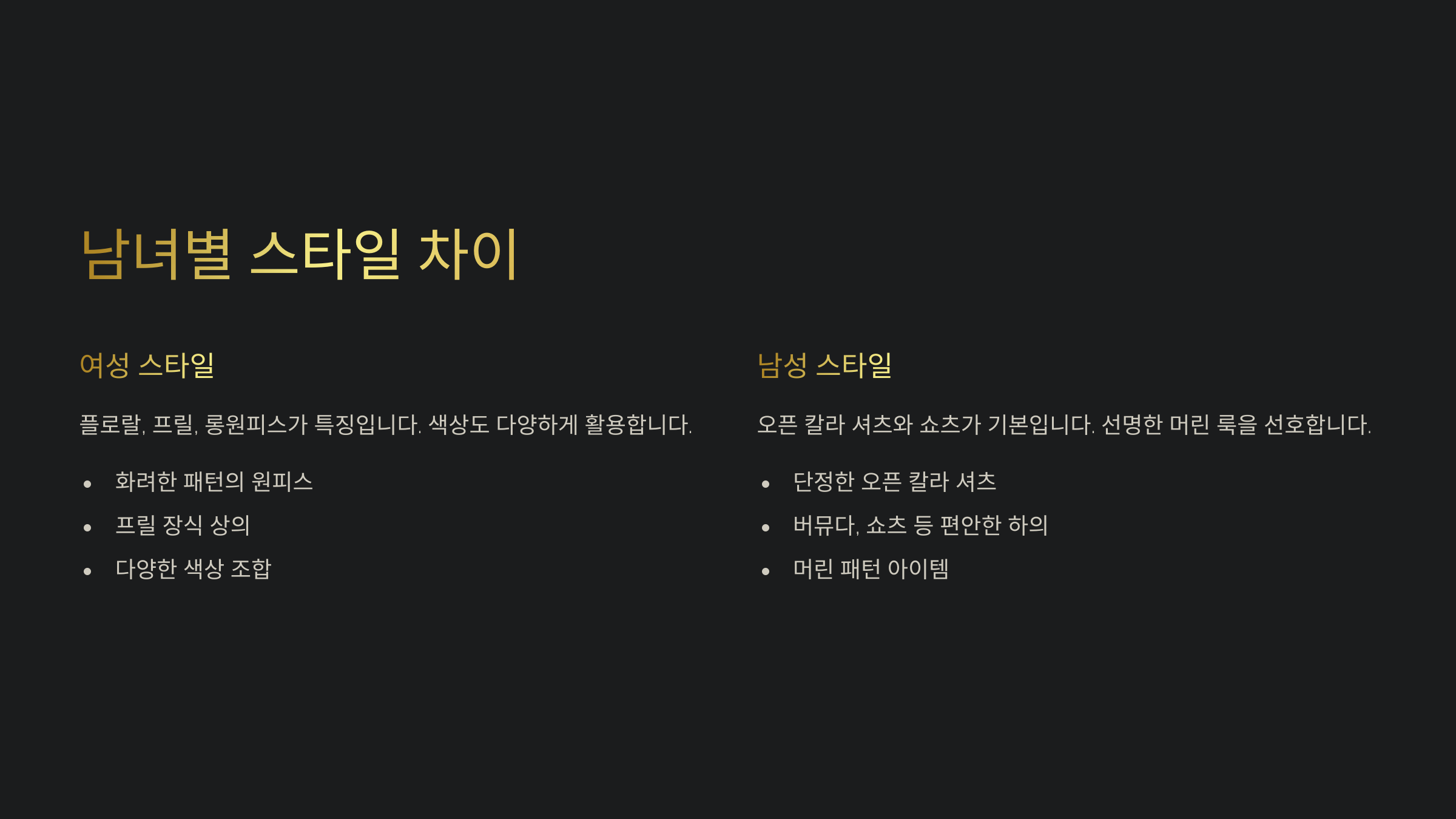 남녀별 스타일 차이

여성 스타일

플로랄, 프릴, 롱원피스가 특징입니다. 색상도 다양하게 활용합니다.

• 화려한 패턴의 원피스
• 프릴 장식 상의
• 다양한 색상 조합

남성 스타일

오픈 칼라 셔츠와 쇼츠가 기본입니다. 선명한 머린 룩을 선호합니다.

• 단정한 오픈 칼라 셔츠
• 버뮤다, 쇼츠 등 편안한 하의
• 머린 패턴 아이템